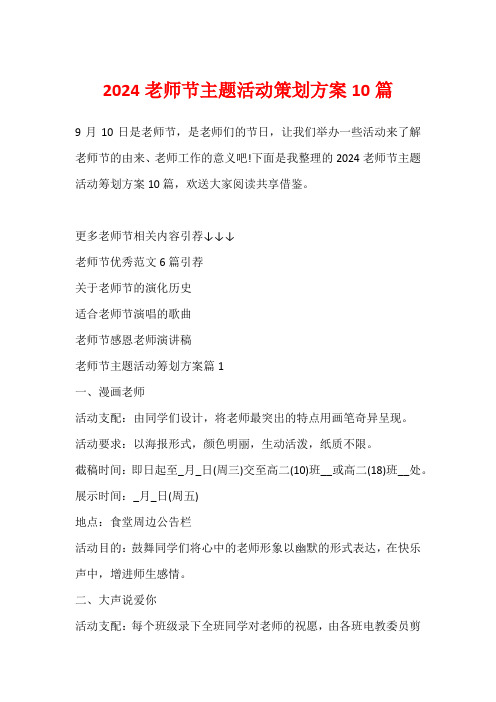 2024 老师节主题活动策划方案 10 篇

9 月 10 日是老师节，是老师们的节日，让我们举办一些活动来了解老师节的由来、老师工作的意义吧!下面是我整理的 2024 老师节主题活动筹划方案 10 篇，欢送大家阅读共享借鉴。

更多老师节相关内容引荐↓↓↓

老师节优秀范文 6 篇引荐

关于老师节的演化历史

适合老师节演唱的歌曲

老师节感恩老师演讲稿

老师节主题活动筹划方案篇 1

一、漫画老师

活动支配：由同学们设计，将老师最突出的特点用画笔奇异呈现。

活动要求：以海报形式，颜色明丽，生动活泼，纸质不限。

截稿时间：即日起至_月_日(周三)交至高二(10)班__或高二(18)班__处。

展示时间：_月_日(周五)

地点：食堂周边公告栏

活动目的：鼓舞同学们将心中的老师形象以幽默的形式表达，在快乐声中，增进师生感情。

二、大声说爱你

活动支配：每个班级录下全班同学对老师的祝愿，由各班电教委员剪